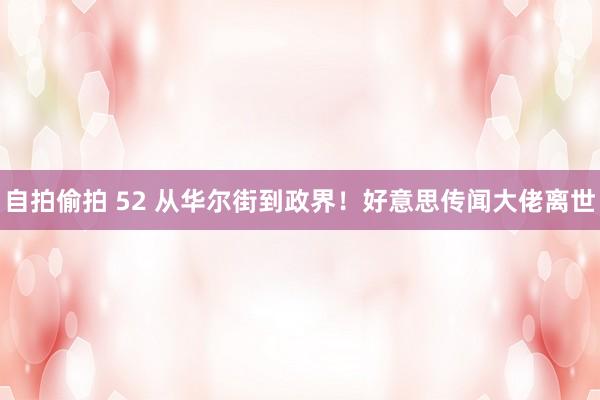 自拍偷拍 52 从华尔街到政界！好意思传闻大佬离世